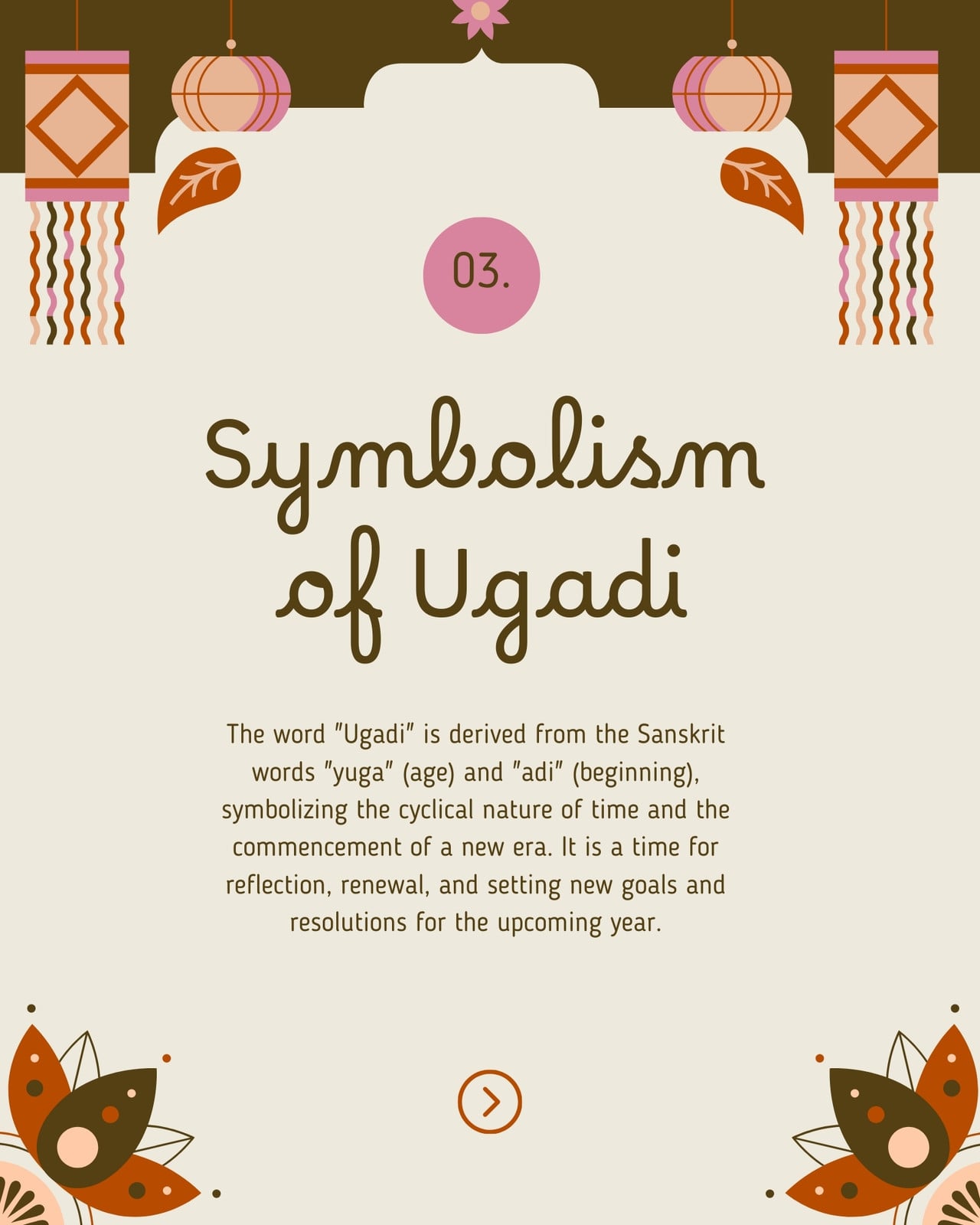 03.

Symbolism of Ugadi

The word "Ugadi" is derived from the Sanskrit words "yuga" (age) and "adi" (beginning), symbolizing the cyclical nature of time and the commencement of a new era. It is a time for reflection, renewal, and setting new goals and resolutions for the upcoming year.